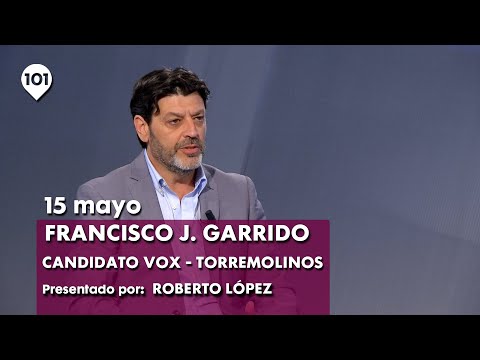 101

15 mayo
FRANCISCO J. GARRIDO
CANDIDATO VOX - TORREMOLINOS
Presentado por: ROBERTO LÓPEZ